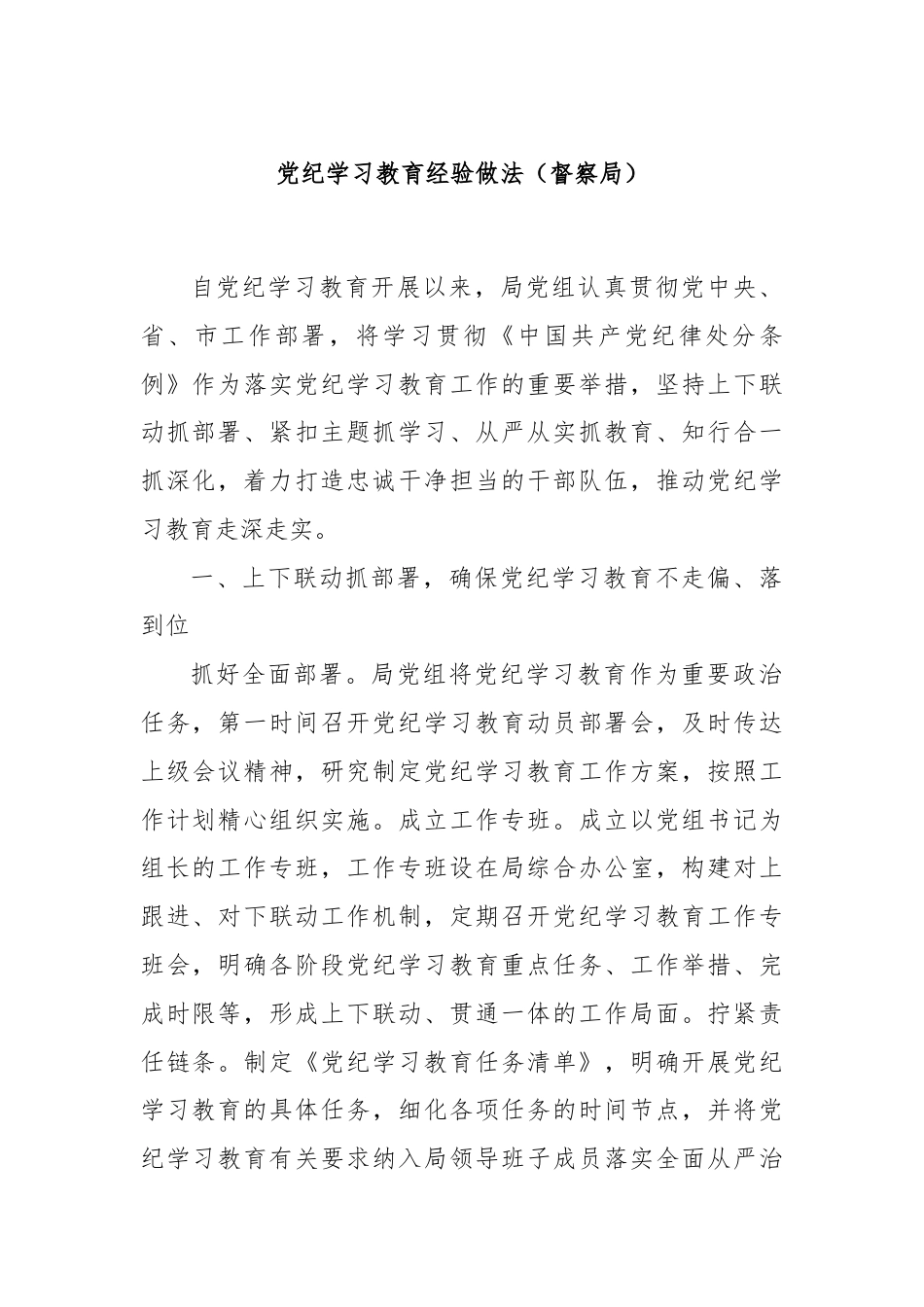 党纪学习教育经验做法（督察局）

自党纪学习教育开展以来，局党组认真贯彻党中央、省、市工作部署，将学习贯彻《中国共产党纪律处分条例》作为落实党纪学习教育工作的重要举措，坚持上下联动抓部署、紧扣主题抓学习、从严从实抓教育、知行合一抓深化，着力打造忠诚干净担当的干部队伍，推动党纪学习教育走深走实。

一、上下联动抓部署，确保党纪学习教育不走偏、落到位

抓好全面部署。局党组将党纪学习教育作为重要政治任务，第一时间召开党纪学习教育动员部署会，及时传达上级会议精神，研究制定党纪学习教育工作方案，按照工作计划精心组织实施。成立工作专班。成立以党组书记为组长的工作专班，工作专班设在局综合办公室，构建对上跟进、对下联动工作机制，定期召开党纪学习教育工作专班会，明确各阶段党纪学习教育重点任务、工作举措、完成时限等，形成上下联动、贯通一体的工作局面。拧紧责任链条。制定《党纪学习教育任务清单》，明确开展党纪学习教育的具体任务，细化各项任务的时间节点，并将党纪学习教育有关要求纳入局领导班子成员落实全面从严治